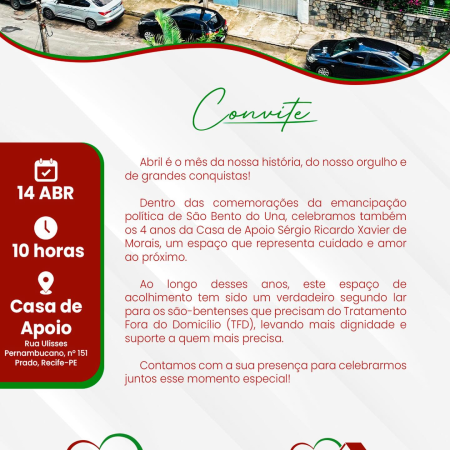 Convite

14 ABR

10 horas

Casa de Apoio
Rua Ulisses Pernambucano, nº 151
Prado, Recife-PE

Abril é o mês da nossa história, do nosso orgulho e de grandes conquistas!

Dentro das comemorações da emancipação política de São Bento do Una, celebramos também os 4 anos da Casa de Apoio Sérgio Ricardo Xavier de Morais, um espaço que representa cuidado e amor ao próximo.

Ao longo desses anos, este espaço de acolhimento tem sido um verdadeiro segundo lar para os são-bentenses que precisam do Tratamento Fora do Domicílio (TFD), levando mais dignidade e suporte a quem mais precisa.

Contamos com a sua presença para celebrarmos juntos esse momento especial!